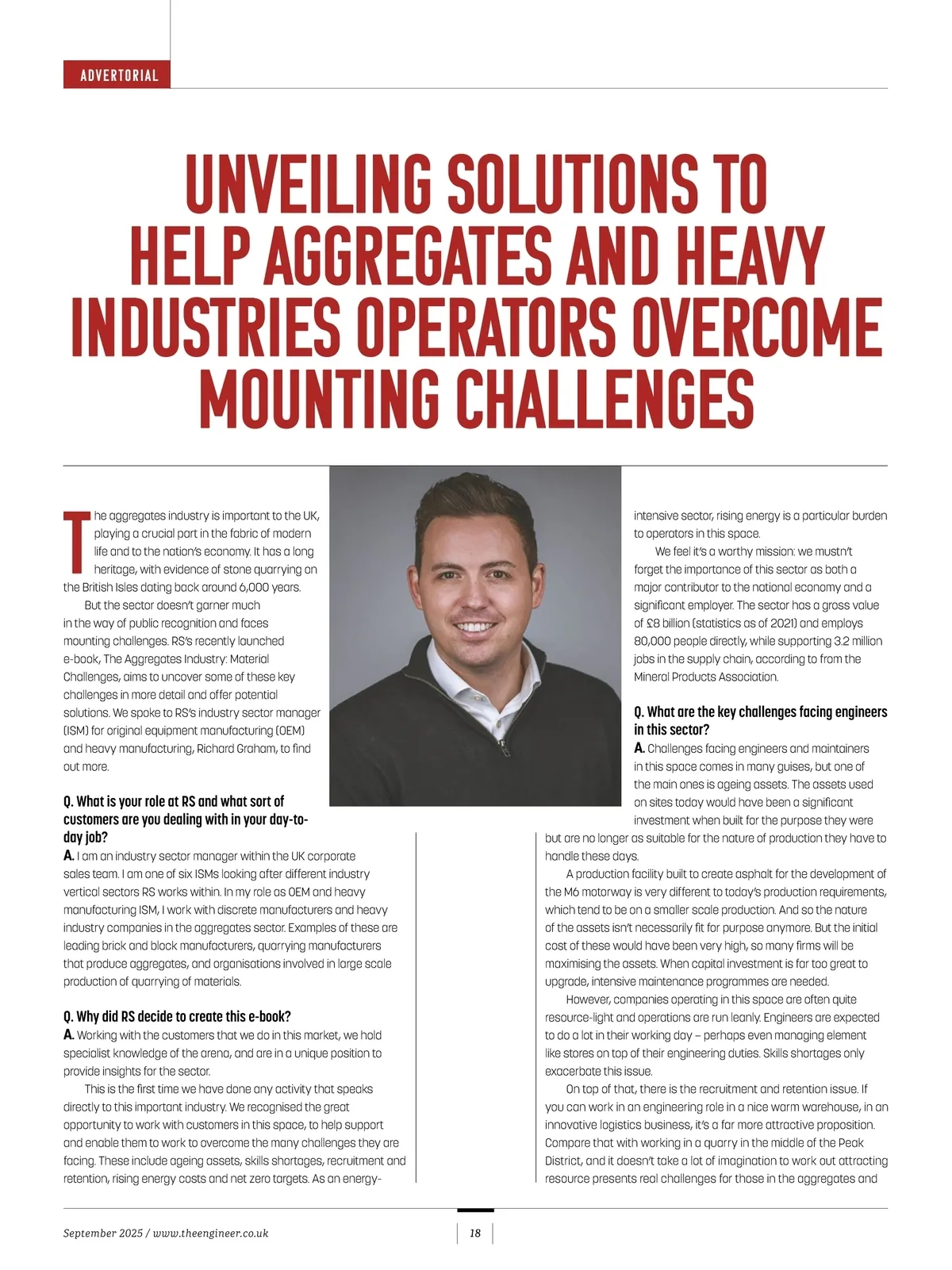 ADVERTORIAL

UNVEILING SOLUTIONS TO HELP AGGREGATES AND HEAVY INDUSTRIES OPERATORS OVERCOME MOUNTING CHALLENGES

The aggregates industry is important to the UK, playing a crucial part in the fabric of modern life and to the nation's economy. It has a long heritage, with evidence of stone quarrying on the British Isles dating back around 6,000 years.

But the sector doesn't garner much in the way of public recognition and faces mounting challenges. RS's recently launched e-book, The Aggregates Industry: Material Challenges, aims to uncover some of these key challenges in more detail and offer potential solutions. We spoke to RS's industry sector manager (ISM) for original equipment manufacturing (OEM) and heavy manufacturing, Richard Graham, to find out more.

Q. What is your role at RS and what sort of customers are you dealing with in your day-to-day job?
A. I am an industry sector manager within the UK corporate sales team. I am one of six ISMs looking after different industry vertical sectors RS works within. In my role as OEM and heavy manufacturing ISM, I work with discrete manufacturers and heavy industry companies in the aggregates sector. Examples of these are leading brick and block manufacturers, quarrying manufacturers that produce aggregates, and organisations involved in large scale production of quarrying of materials.

Q. Why did RS decide to create this e-book?
A. Working with the customers that we do in this market, we hold specialist knowledge of the arena, and are in a unique position to provide insights for the sector.

This is the first time we have done any activity that speaks directly to this important industry. We recognised the great opportunity to work with customers in this space, to help support and enable them to work to overcome the many challenges they are facing. These include ageing assets, skills shortages, recruitment and retention, rising energy costs and net zero targets. As an energy-intensive sector, rising energy is a particular burden to operators in this space.

We feel it's a worthy mission: we mustn't forget the importance of this sector as both a major contributor to the national economy and a significant employer. The sector has a gross value of £8 billion (statistics as of 2021) and employs 80,000 people directly, while supporting 3.2 million jobs in the supply chain, according to from the Mineral Products Association.

Q. What are the key challenges facing engineers in this sector?
A. Challenges facing engineers and maintainers in this space comes in many guises, but one of the main ones is ageing assets. The assets used on sites today would have been a significant investment when built for the purpose they were but are no longer as suitable for the nature of production they have to handle these days.

A production facility built to create asphalt for the development of the M6 motorway is very different to today's production requirements, which tend to be on a smaller scale production. And so the nature of the assets isn't necessarily fit for purpose anymore. But the initial cost of these would have been very high, so many firms will be maximising the assets. When capital investment is far too great to upgrade, intensive maintenance programmes are needed.

However, companies operating in this space are often quite resource-light and operations are run leanly. Engineers are expected to do a lot in their working day – perhaps even managing element like stores on top of their engineering duties. Skills shortages only exacerbate this issue.

On top of that, there is the recruitment and retention issue. If you can work in an engineering role in a nice warm warehouse, in an innovative logistics business, it's a far more attractive proposition. Compare that with working in a quarry in the middle of the Peak District, and it doesn't take a lot of imagination to work out attracting resource presents real challenges for those in the aggregates and

September 2025 / www.theengineer.co.uk

18